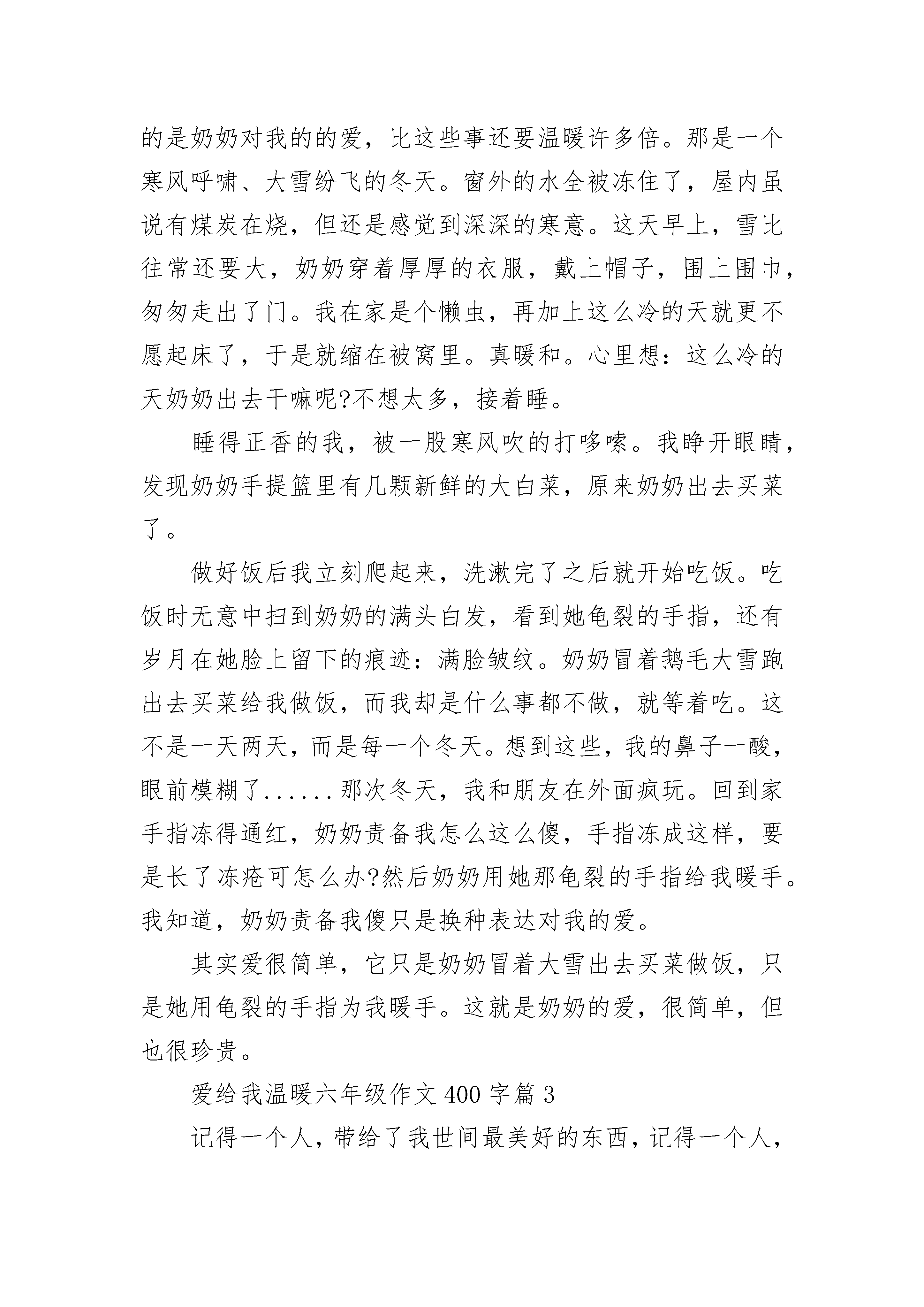 的是奶奶对我的的爱，比这些事还要温暖许多倍。那是一个寒风呼啸、大雪纷飞的冬天。窗外的水全被冻住了，屋内虽说有煤炭在烧，但还是感觉到深深的寒意。这天早上，雪比往常还要大，奶奶穿着厚厚的衣服，戴上帽子，围上围巾，匆匆走出了门。我在家是个懒虫，再加上这么冷的天就更不愿起床了，于是就缩在被窝里。真暖和。心里想：这么冷的天奶奶出去干嘛呢?不想太多，接着睡。

睡得正香的我，被一股寒风吹的打哆嗦。我睁开眼睛，发现奶奶手提篮里有几颗新鲜的大白菜，原来奶奶出去买菜了。

做好饭后我立刻爬起来，洗漱完了之后就开始吃饭。吃饭时无意中扫到奶奶的满头白发，看到她龟裂的手指，还有岁月在她脸上留下的痕迹：满脸皱纹。奶奶冒着鹅毛大雪跑出去买菜给我做饭，而我却是什么事都不做，就等着吃。这不是一天两天，而是每一个冬天。想到这些，我的鼻子一酸，眼前模糊了......那次冬天，我和朋友在外面疯玩。回到家手指冻得通红，奶奶责备我怎么这么傻，手指冻成这样，要是长了冻疮可怎么办?然后奶奶用她那龟裂的手指给我暖手。我知道，奶奶责备我傻只是换种表达对我的爱。

其实爱很简单，它只是奶奶冒着大雪出去买菜做饭，只是她用龟裂的手指为我暖手。这就是奶奶的爱，很简单，但也很珍贵。

爱给我温暖六年级作文 400 字篇 3

记得一个人，带给了我世间最美好的东西，记得一个人，